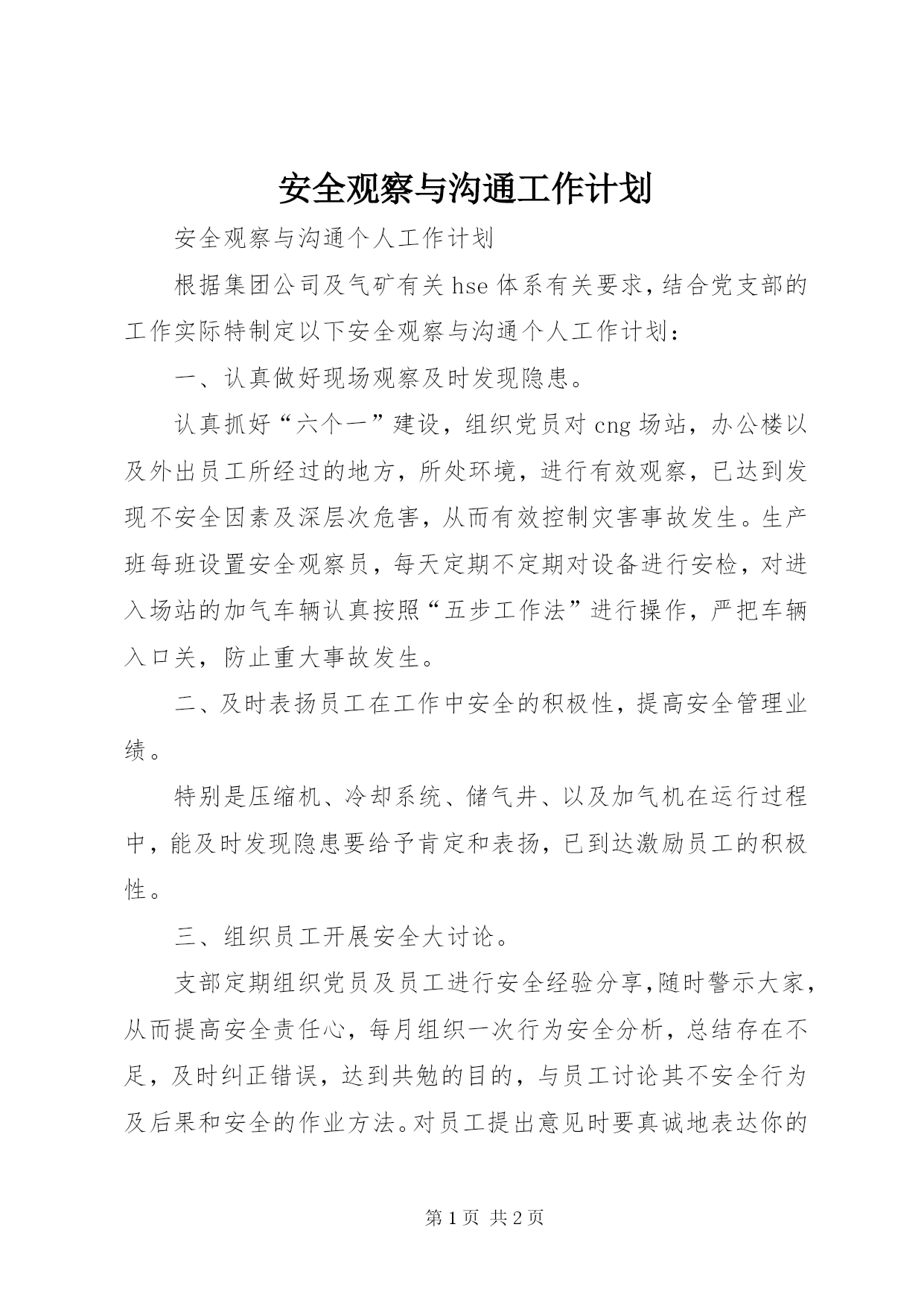 安全观察与沟通工作计划

安全观察与沟通个人工作计划

根据集团公司及气矿有关hse体系有关要求，结合党支部的工作实际特制定以下安全观察与沟通个人工作计划：

一、认真做好现场观察及时发现隐患。

认真抓好“六个一”建设，组织党员对cng场站，办公楼以及外出员工所经过的地方，所处环境，进行有效观察，已达到发现不安全因素及深层次危害，从而有效控制灾害事故发生。生产班每班设置安全观察员，每天定期不定期对设备进行安检，对进入场站的加气车辆认真按照“五步工作法”进行操作，严把车辆入口关，防止重大事故发生。

二、及时表扬员工在工作中安全的积极性，提高安全管理业绩。

特别是压缩机、冷却系统、储气井、以及加气机在运行过程中，能及时发现隐患要给予肯定和表扬，已到达激励员工的积极性。

三、组织员工开展安全大讨论。

支部定期组织党员及员工进行安全经验分享，随时警示大家，从而提高安全责任心，每月组织一次行为安全分析，总结存在不足，及时纠正错误，达到共勉的目的，与员工讨论其不安全行为及后果和安全的作业方法。对员工提出意见时要真诚地表达你的

第1页 共2页